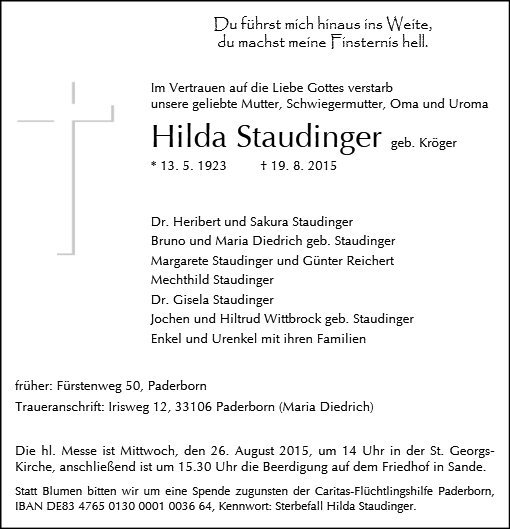 Du führst mich hinaus ins Weite,
du machst meine Finsternis hell.

Im Vertrauen auf die Liebe Gottes verstarb
unsere geliebte Mutter, Schwiegermutter, Oma und Uroma

Hilda Staudinger geb. Kröger

* 13. 5. 1923 † 19. 8. 2015

Dr. Heribert und Sakura Staudinger
Bruno und Maria Diedrich geb. Staudinger
Margarete Staudinger und Günter Reichert
Mechthild Staudinger
Dr. Gisela Staudinger
Jochen und Hiltrud Wittbrock geb. Staudinger
Enkel und Urenkel mit ihren Familien

früher: Fürstenweg 50, Paderborn
Traueranschrift: Irisweg 12, 33106 Paderborn (Maria Diedrich)

Die hl. Messe ist Mittwoch, den 26. August 2015, um 14 Uhr in der St. Georgs-Kirche, anschließend ist um 15.30 Uhr die Beerdigung auf dem Friedhof in Sande.

Statt Blumen bitten wir um eine Spende zugunsten der Caritas-Flüchtlingshilfe Paderborn, IBAN DE83 4765 0130 0001 0036 64, Kennwort: Sterbefall Hilda Staudinger.